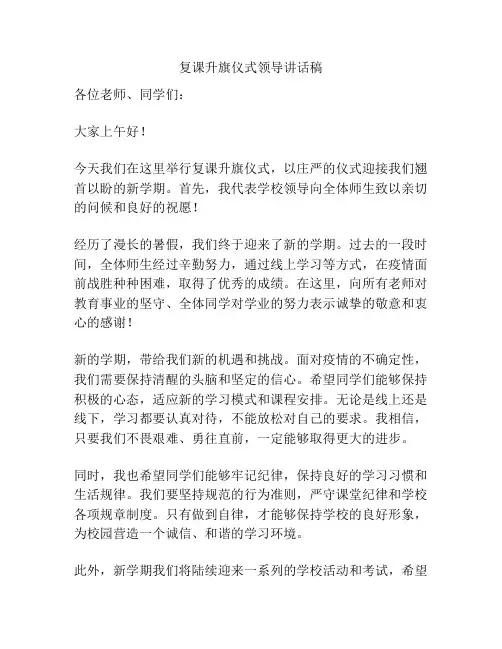 复课升旗仪式领导讲话稿

各位老师、同学们：

大家上午好！

今天我们在这里举行复课升旗仪式，以庄严的仪式迎接我们翘首以盼的新学期。首先，我代表学校领导向全体师生致以亲切的问候和良好的祝愿！

经历了漫长的暑假，我们终于迎来了新的学期。过去的一段时间，全体师生经过辛勤努力，通过线上学习等方式，在疫情面前战胜种种困难，取得了优秀的成绩。在这里，向所有老师对教育事业的坚守、全体同学对学业的努力表示诚挚的敬意和衷心的感谢！

新的学期，带给我们新的机遇和挑战。面对疫情的不确定性，我们需要保持清醒的头脑和坚定的信心。希望同学们能够保持积极的心态，适应新的学习模式和课程安排。无论是线上还是线下，学习都要认真对待，不能放松对自己的要求。我相信，只要我们不畏艰难、勇往直前，一定能够取得更大的进步。

同时，我也希望同学们能够牢记纪律，保持良好的学习习惯和生活规律。我们要坚持规范的行为准则，严守课堂纪律和学校各项规章制度。只有做到自律，才能够保持学校的良好形象，为校园营造一个诚信、和谐的学习环境。

此外，新学期我们将陆续迎来一系列的学校活动和考试，希望